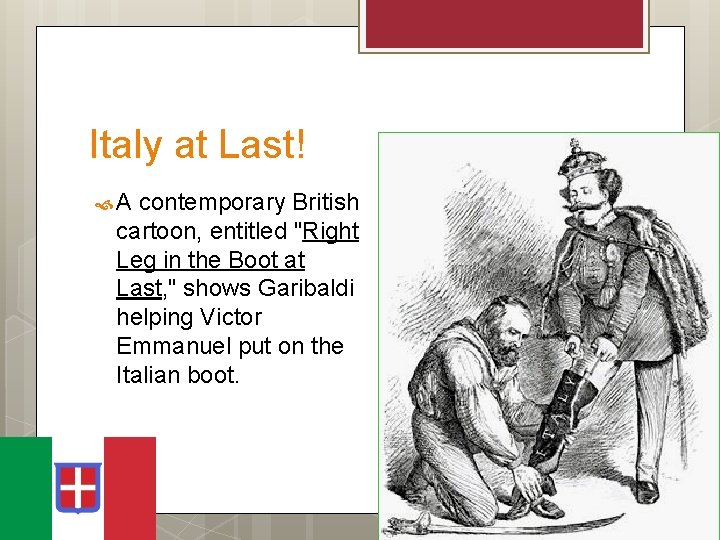 Italy at Last!

A contemporary British cartoon, entitled "Right Leg in the Boot at Last," shows Garibaldi helping Victor Emmanuel put on the Italian boot.

ITALY